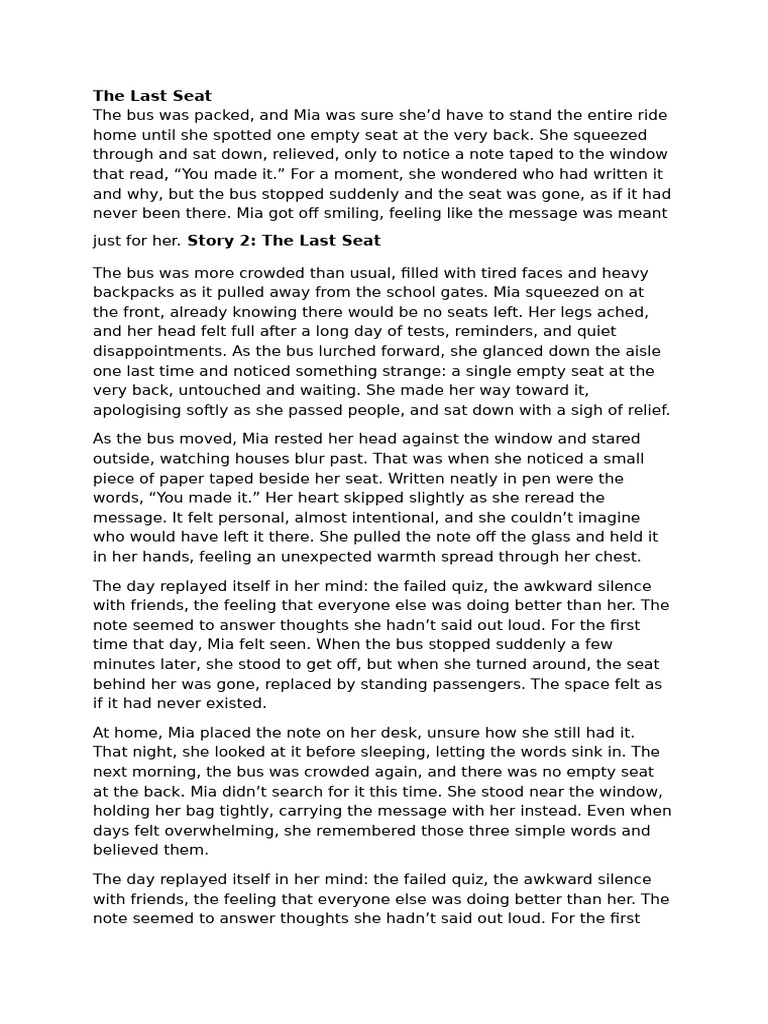 The Last Seat
The bus was packed, and Mia was sure she'd have to stand the entire ride home until she spotted one empty seat at the very back. She squeezed through and sat down, relieved, only to notice a note taped to the window that read, "You made it." For a moment, she wondered who had written it and why, but the bus stopped suddenly and the seat was gone, as if it had never been there. Mia got off smiling, feeling like the message was meant just for her. Story 2: The Last Seat

The bus was more crowded than usual, filled with tired faces and heavy backpacks as it pulled away from the school gates. Mia squeezed on at the front, already knowing there would be no seats left. Her legs ached, and her head felt full after a long day of tests, reminders, and quiet disappointments. As the bus lurched forward, she glanced down the aisle one last time and noticed something strange: a single empty seat at the very back, untouched and waiting. She made her way toward it, apologising softly as she passed people, and sat down with a sigh of relief.

As the bus moved, Mia rested her head against the window and stared outside, watching houses blur past. That was when she noticed a small piece of paper taped beside her seat. Written neatly in pen were the words, "You made it." Her heart skipped slightly as she reread the message. It felt personal, almost intentional, and she couldn't imagine who would have left it there. She pulled the note off the glass and held it in her hands, feeling an unexpected warmth spread through her chest.

The day replayed itself in her mind: the failed quiz, the awkward silence with friends, the feeling that everyone else was doing better than her. The note seemed to answer thoughts she hadn't said out loud. For the first time that day, Mia felt seen. When the bus stopped suddenly a few minutes later, she stood to get off, but when she turned around, the seat behind her was gone, replaced by standing passengers. The space felt as if it had never existed.

At home, Mia placed the note on her desk, unsure how she still had it. That night, she looked at it before sleeping, letting the words sink in. The next morning, the bus was crowded again, and there was no empty seat at the back. Mia didn't search for it this time. She stood near the window, holding her bag tightly, carrying the message with her instead. Even when days felt overwhelming, she remembered those three simple words and believed them.

The day replayed itself in her mind: the failed quiz, the awkward silence with friends, the feeling that everyone else was doing better than her. The note seemed to answer thoughts she hadn't said out loud. For the first